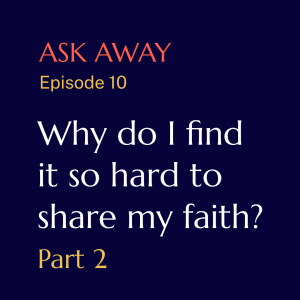 ASK AWAY
Episode 10

Why do I find it so hard to share my faith?

Part 2